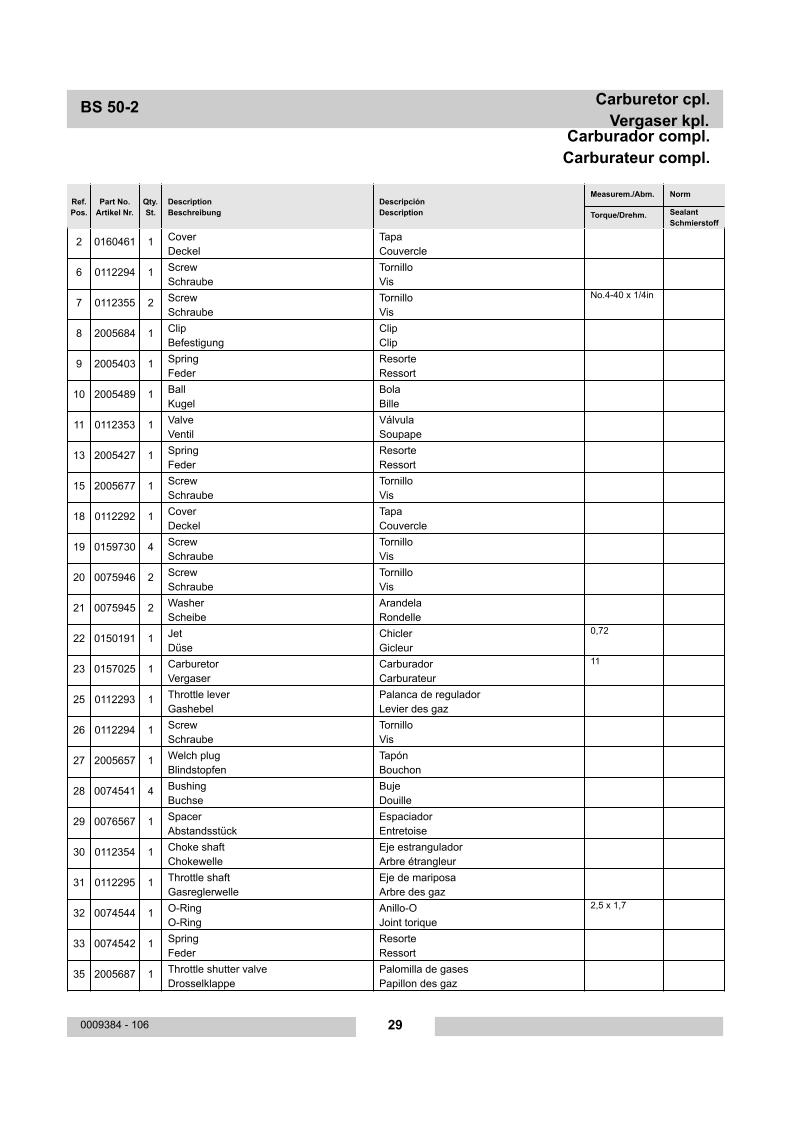 BS 50-2

Carburetor cpl.
Vergaser kpl.
Carburador compl.
Carburateur compl.

| Ref. Pos. | Part No. Artikel Nr. | Qty. St. | Description Beschreibung | Descripción Description | Measurem./Abm. Torque/Drehm. | Norm Sealant Schmierstoff |
|---|---|---|---|---|---|---|
| 2 | 0160461 | 1 | Cover Deckel | Tapa Couvercle | | |
| 6 | 0112294 | 1 | Screw Schraube | Tornillo Vis | | |
| 7 | 0112355 | 2 | Screw Schraube | Tornillo Vis | No.4-40 x 1/4in | |
| 8 | 2005684 | 1 | Clip Befestigung | Clip Clip | | |
| 9 | 2005403 | 1 | Spring Feder | Resorte Ressort | | |
| 10 | 2005489 | 1 | Ball Kugel | Bola Bille | | |
| 11 | 0112353 | 1 | Valve Ventil | Válvula Soupape | | |
| 13 | 2005427 | 1 | Spring Feder | Resorte Ressort | | |
| 15 | 2005677 | 1 | Screw Schraube | Tornillo Vis | | |
| 18 | 0112292 | 1 | Cover Deckel | Tapa Couvercle | | |
| 19 | 0159730 | 4 | Screw Schraube | Tornillo Vis | | |
| 20 | 0075946 | 2 | Screw Schraube | Tornillo Vis | | |
| 21 | 0075945 | 2 | Washer Scheibe | Arandela Rondelle | | |
| 22 | 0150191 | 1 | Jet Düse | Chicler Gicleur | 0,72 | |
| 23 | 0157025 | 1 | Carburetor Vergaser | Carburador Carburateur | 11 | |
| 25 | 0112293 | 1 | Throttle lever Gashebel | Palanca de regulador Levier des gaz | | |
| 26 | 0112294 | 1 | Screw Schraube | Tornillo Vis | | |
| 27 | 2005657 | 1 | Welch plug Blindstopfen | Tapón Bouchon | | |
| 28 | 0074541 | 4 | Bushing Buchse | Buje Douille | | |
| 29 | 0076567 | 1 | Spacer Abstandsstück | Espaciador Entretoise | | |
| 30 | 0112354 | 1 | Choke shaft Chokewelle | Eje estrangulador Arbre étrangleur | | |
| 31 | 0112295 | 1 | Throttle shaft Gasreglerwelle | Eje de mariposa Arbre des gaz | | |
| 32 | 0074544 | 1 | O-Ring O-Ring | Anillo-O Joint torique | 2,5 x 1,7 | |
| 33 | 0074542 | 1 | Spring Feder | Resorte Ressort | | |
| 35 | 2005687 | 1 | Throttle shutter valve Drosselklappe | Palomilla de gases Papillon des gaz | | |

0009384 - 106
29